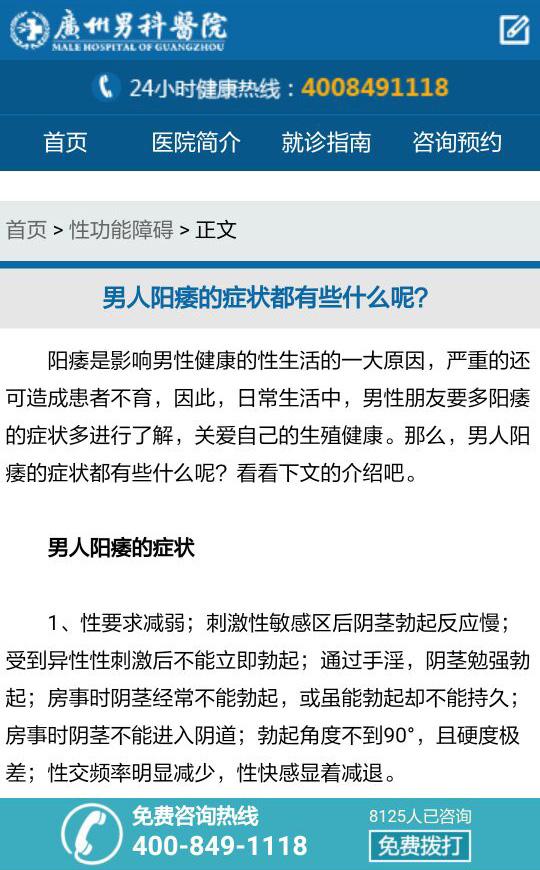 廣州男科醫院
MALE HOSPITAL OF GUANGZHOU

24小时健康热线：4008491118

首页 医院简介 就诊指南 咨询预约

首页 > 性功能障碍 > 正文

男人阳痿的症状都有些什么呢?

阳痿是影响男性健康的性生活的一大原因，严重的还可造成患者不育，因此，日常生活中，男性朋友要多阳痿的症状多进行了解，关爱自己的生殖健康。那么，男人阳痿的症状都有些什么呢？看看下文的介绍吧。

男人阳痿的症状

1、性要求减弱；刺激性敏感区后阴茎勃起反应慢；受到异性性刺激后不能立即勃起；通过手淫，阴茎勉强勃起；房事时阴茎经常不能勃起，或虽能勃起却不能持久；房事时阴茎不能进入阴道；勃起角度不到90°，且硬度极差；性交频率明显减少，性快感显着减退。

免费咨询热线
400-849-1118
8125人已咨询
免费拨打